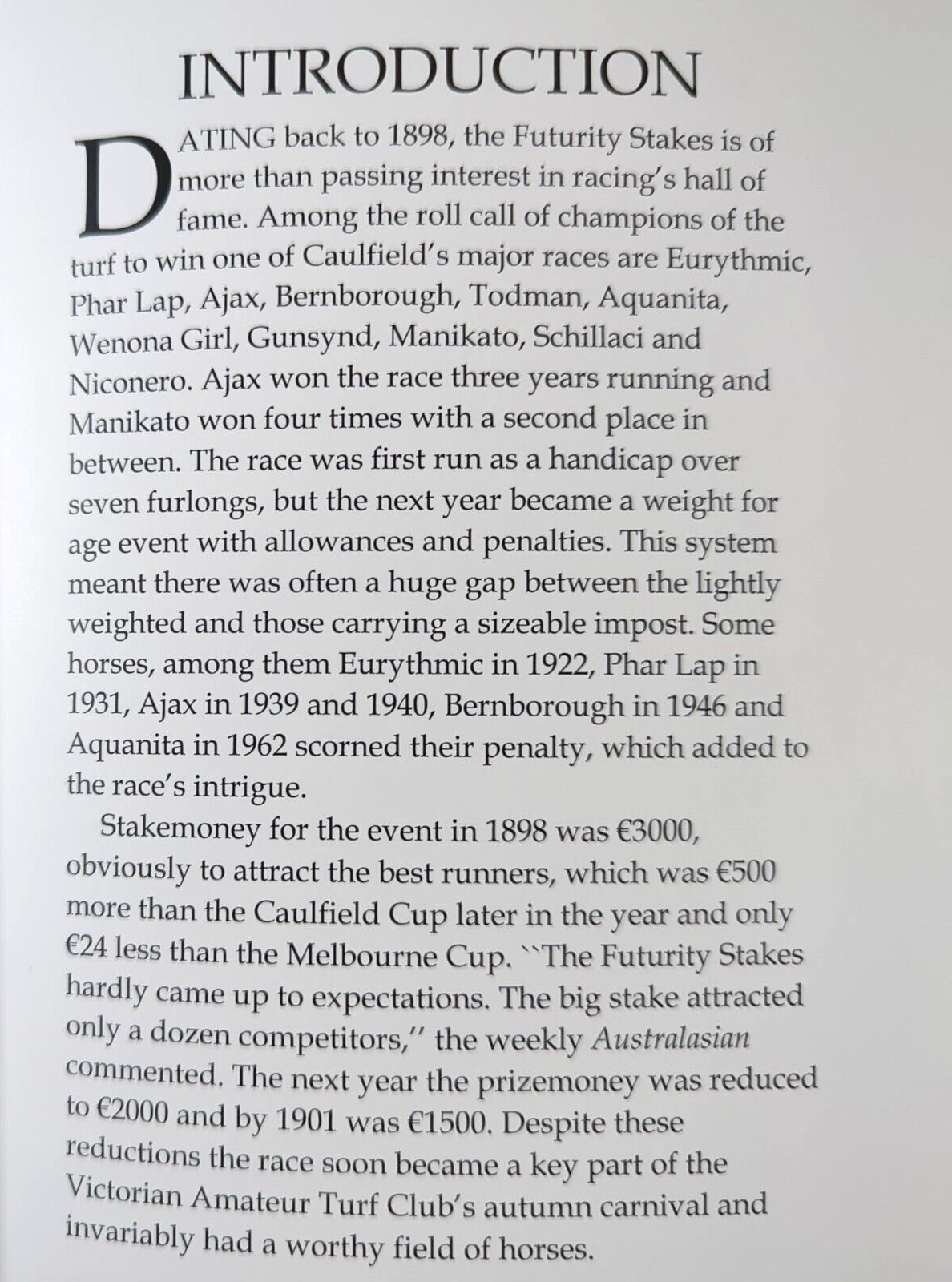 INTRODUCTION

DATING back to 1898, the Futurity Stakes is of more than passing interest in racing's hall of fame. Among the roll call of champions of the turf to win one of Caulfield's major races are Eurythmic, Phar Lap, Ajax, Bernborough, Todman, Aquanita, Wenona Girl, Gunsynd, Manikato, Schillaci and Niconero. Ajax won the race three years running and Manikato won four times with a second place in between. The race was first run as a handicap over seven furlongs, but the next year became a weight for age event with allowances and penalties. This system meant there was often a huge gap between the lightly weighted and those carrying a sizeable impost. Some horses, among them Eurythmic in 1922, Phar Lap in 1931, Ajax in 1939 and 1940, Bernborough in 1946 and Aquanita in 1962 scorned their penalty, which added to the race's intrigue.

Stakemoney for the event in 1898 was €3000, obviously to attract the best runners, which was €500 more than the Caulfield Cup later in the year and only €24 less than the Melbourne Cup. ``The Futurity Stakes hardly came up to expectations. The big stake attracted only a dozen competitors,'' the weekly Australasian commented. The next year the prizemoney was reduced to €2000 and by 1901 was €1500. Despite these reductions the race soon became a key part of the Victorian Amateur Turf Club's autumn carnival and invariably had a worthy field of horses.